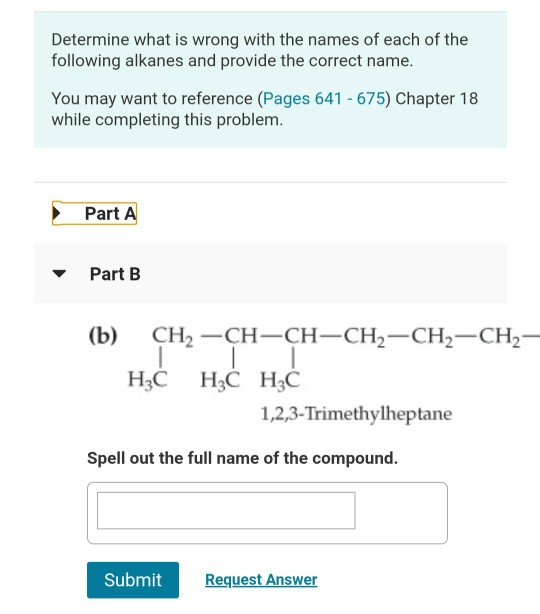 Determine what is wrong with the names of each of the following alkanes and provide the correct name.

You may want to reference (Pages 641 - 675) Chapter 18 while completing this problem.

Part A

Part B

(b) $CH_2-CH-CH-CH_2-CH_2-CH_2-$

$H_3C$ $H_3C$ $H_3C$

1,2,3-Trimethylheptane

Spell out the full name of the compound.

Submit

Request Answer